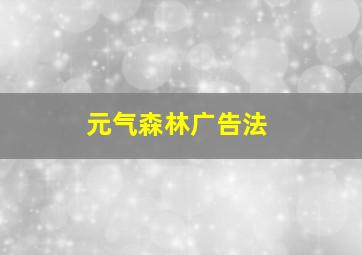 元气森林广告法